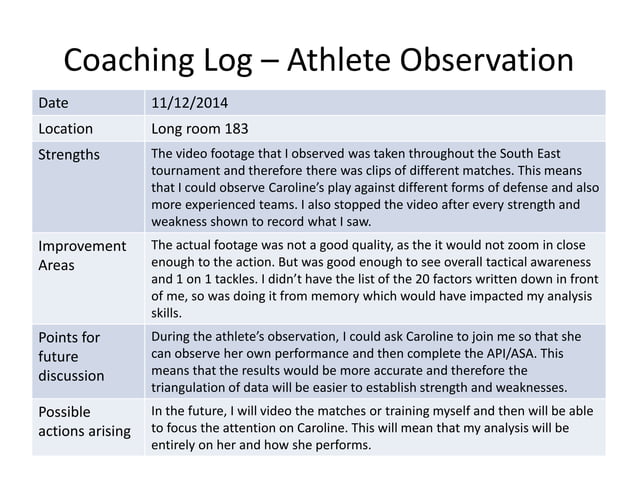 Coaching Log – Athlete Observation

| Date | 11/12/2014 |
|---|---|
| Location | Long room 183 |
| Strengths | The video footage that I observed was taken throughout the South East tournament and therefore there was clips of different matches. This means that I could observe Caroline's play against different forms of defense and also more experienced teams. I also stopped the video after every strength and weakness shown to record what I saw. |
| Improvement Areas | The actual footage was not a good quality, as the it would not zoom in close enough to the action. But was good enough to see overall tactical awareness and 1 on 1 tackles. I didn't have the list of the 20 factors written down in front of me, so was doing it from memory which would have impacted my analysis skills. |
| Points for future discussion | During the athlete's observation, I could ask Caroline to join me so that she can observe her own performance and then complete the API/ASA. This means that the results would be more accurate and therefore the triangulation of data will be easier to establish strength and weaknesses. |
| Possible actions arising | In the future, I will video the matches or training myself and then will be able to focus the attention on Caroline. This will mean that my analysis will be entirely on her and how she performs. |